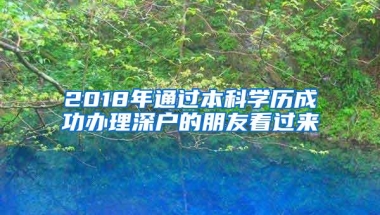 2018年通过本科学历成功办理深户的朋友看过来